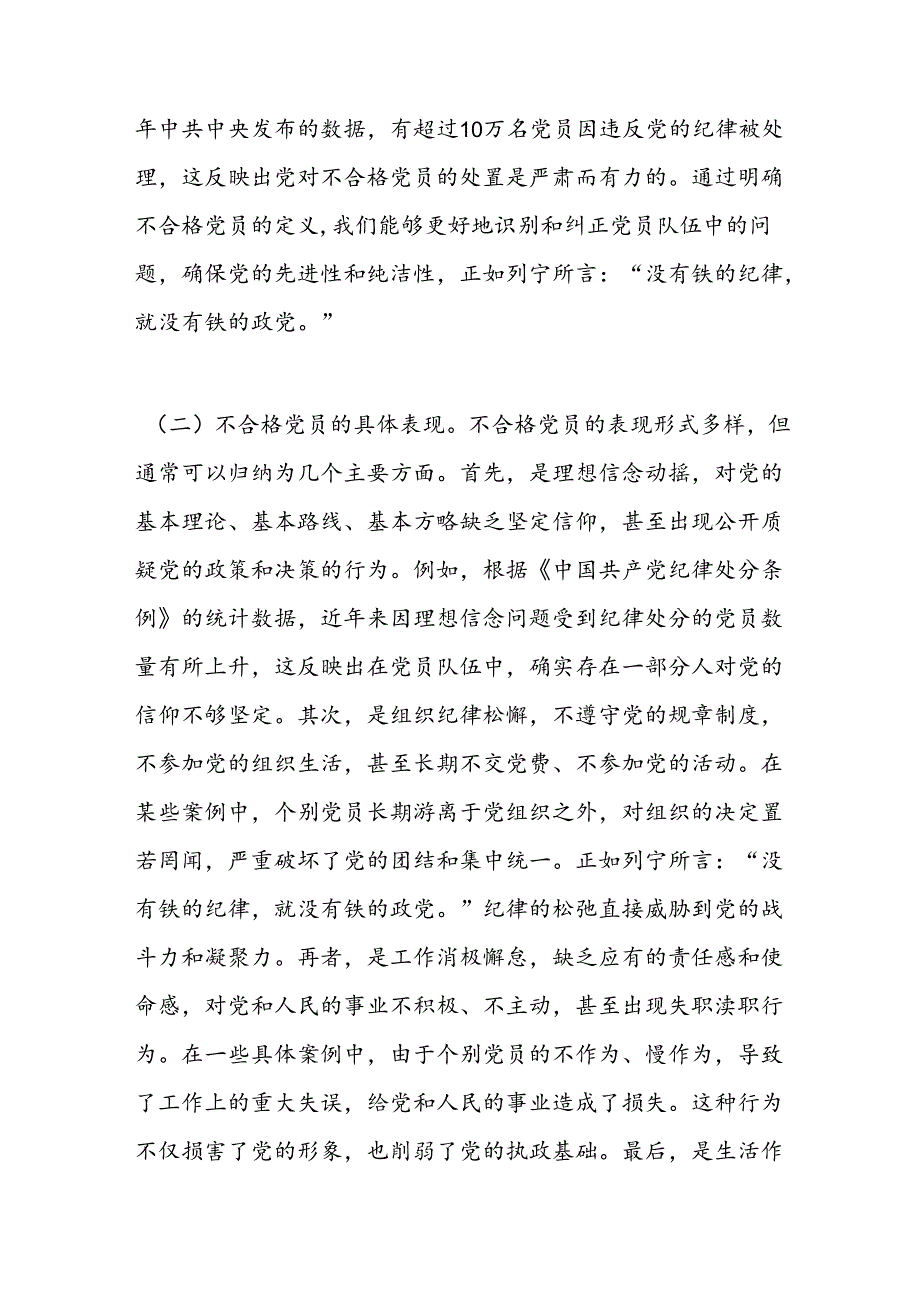 年中共中央发布的数据，有超过10万名党员因违反党的纪律被处理，这反映出党对不合格党员的处置是严肃而有力的。通过明确不合格党员的定义，我们能够更好地识别和纠正党员队伍中的问题，确保党的先进性和纯洁性，正如列宁所言：“没有铁的纪律，就没有铁的政党。”

（二）不合格党员的具体表现。不合格党员的表现形式多样，但通常可以归纳为几个主要方面。首先，是理想信念动摇，对党的基本理论、基本路线、基本方略缺乏坚定信仰，甚至出现公开质疑党的政策和决策的行为。例如，根据《中国共产党纪律处分条例》的统计数据，近年来因理想信念问题受到纪律处分的党员数量有所上升，这反映出在党员队伍中，确实存在一部分人对党的信仰不够坚定。其次，是组织纪律松懈，不遵守党的规章制度，不参加党的组织生活，甚至长期不交党费、不参加党的活动。在某些案例中，个别党员长期游离于党组织之外，对组织的决定置若罔闻，严重破坏了党的团结和集中统一。正如列宁所言：“没有铁的纪律，就没有铁的政党。”纪律的松弛直接威胁到党的战斗力和凝聚力。再者，是工作消极懈怠，缺乏应有的责任感和使命感，对党和人民的事业不积极、不主动，甚至出现失职渎职行为。在一些具体案例中，由于个别党员的不作为、慢作为，导致了工作上的重大失误，给党和人民的事业造成了损失。这种行为不仅损害了党的形象，也削弱了党的执政基础。最后，是生活作